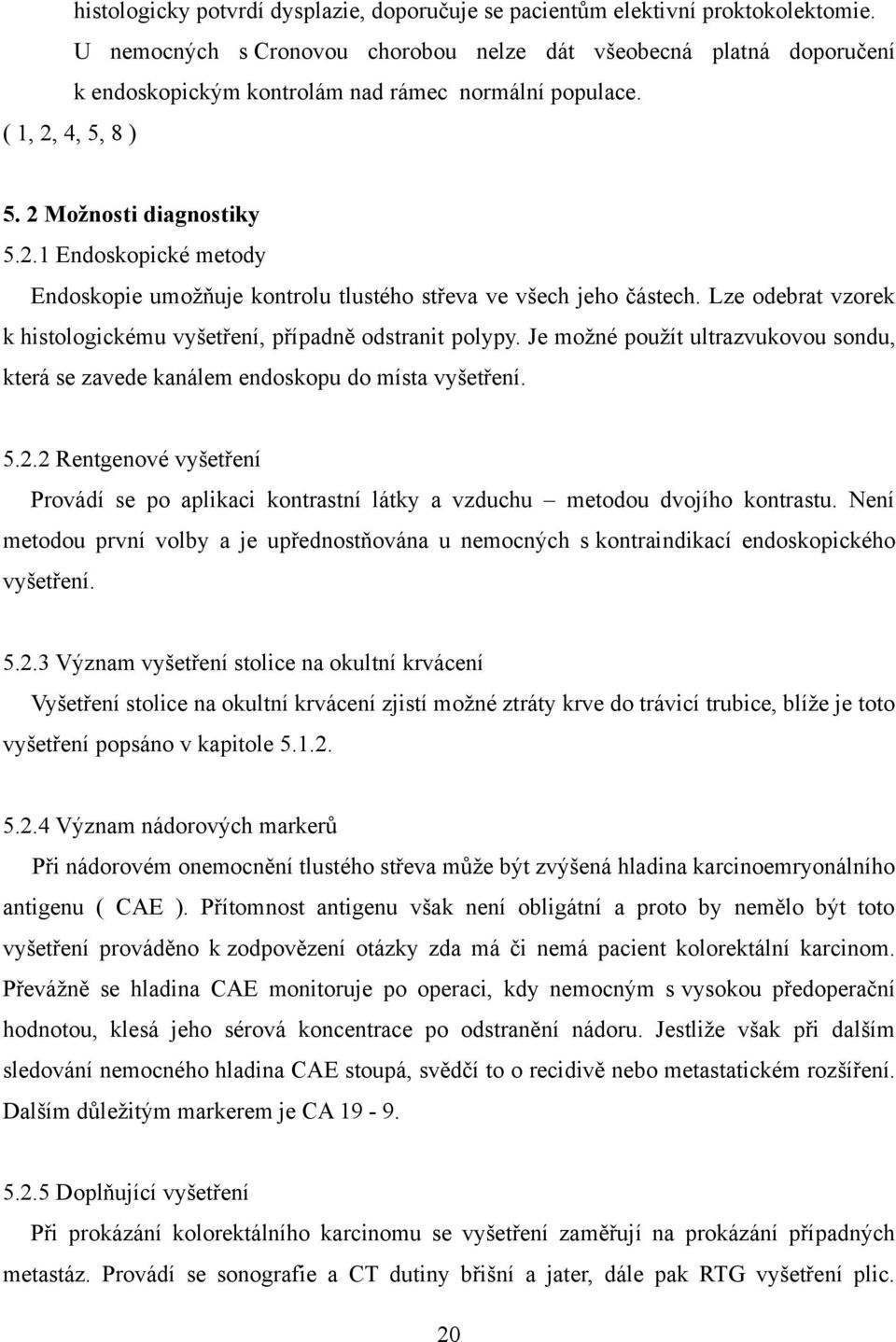 histologicky potvrdí dysplazie, doporučuje se pacientům elektivní proktokolektomie. U nemocných s Cronovou chorobou nelze dát všeobecná platná doporučení k endoskopickým kontrolám nad rámec normální populace.
( 1, 2, 4, 5, 8 )

5. 2 Možnosti diagnostiky
5.2.1 Endoskopické metody
Endoskopie umožňuje kontrolu tlustého střeva ve všech jeho částech. Lze odebrat vzorek k histologickému vyšetření, případně odstranit polypy. Je možné použít ultrazvukovou sondu, která se zavede kanálem endoskopu do místa vyšetření.

5.2.2 Rentgenové vyšetření
Provádí se po aplikaci kontrastní látky a vzduchu – metodou dvojího kontrastu. Není metodou první volby a je upřednostňována u nemocných s kontraindikací endoskopického vyšetření.

5.2.3 Význam vyšetření stolice na okultní krvácení
Vyšetření stolice na okultní krvácení zjistí možné ztráty krve do trávicí trubice, blíže je toto vyšetření popsáno v kapitole 5.1.2.

5.2.4 Význam nádorových markerů
Při nádorovém onemocnění tlustého střeva může být zvýšená hladina karcinoemryonálního antigenu ( CAE ). Přítomnost antigenu však není obligátní a proto by nemělo být toto vyšetření prováděno k zodpovězení otázky zda má či nemá pacient kolorektální karcinom. Převážně se hladina CAE monitoruje po operaci, kdy nemocným s vysokou předoperační hodnotou, klesá jeho sérová koncentrace po odstranění nádoru. Jestliže však při dalším sledování nemocného hladina CAE stoupá, svědčí to o recidivě nebo metastatickém rozšíření. Dalším důležitým markerem je CA 19 - 9.

5.2.5 Doplňující vyšetření
Při prokázání kolorektálního karcinomu se vyšetření zaměřují na prokázání případných metastáz. Provádí se sonografie a CT dutiny břišní a jater, dále pak RTG vyšetření plic.

20